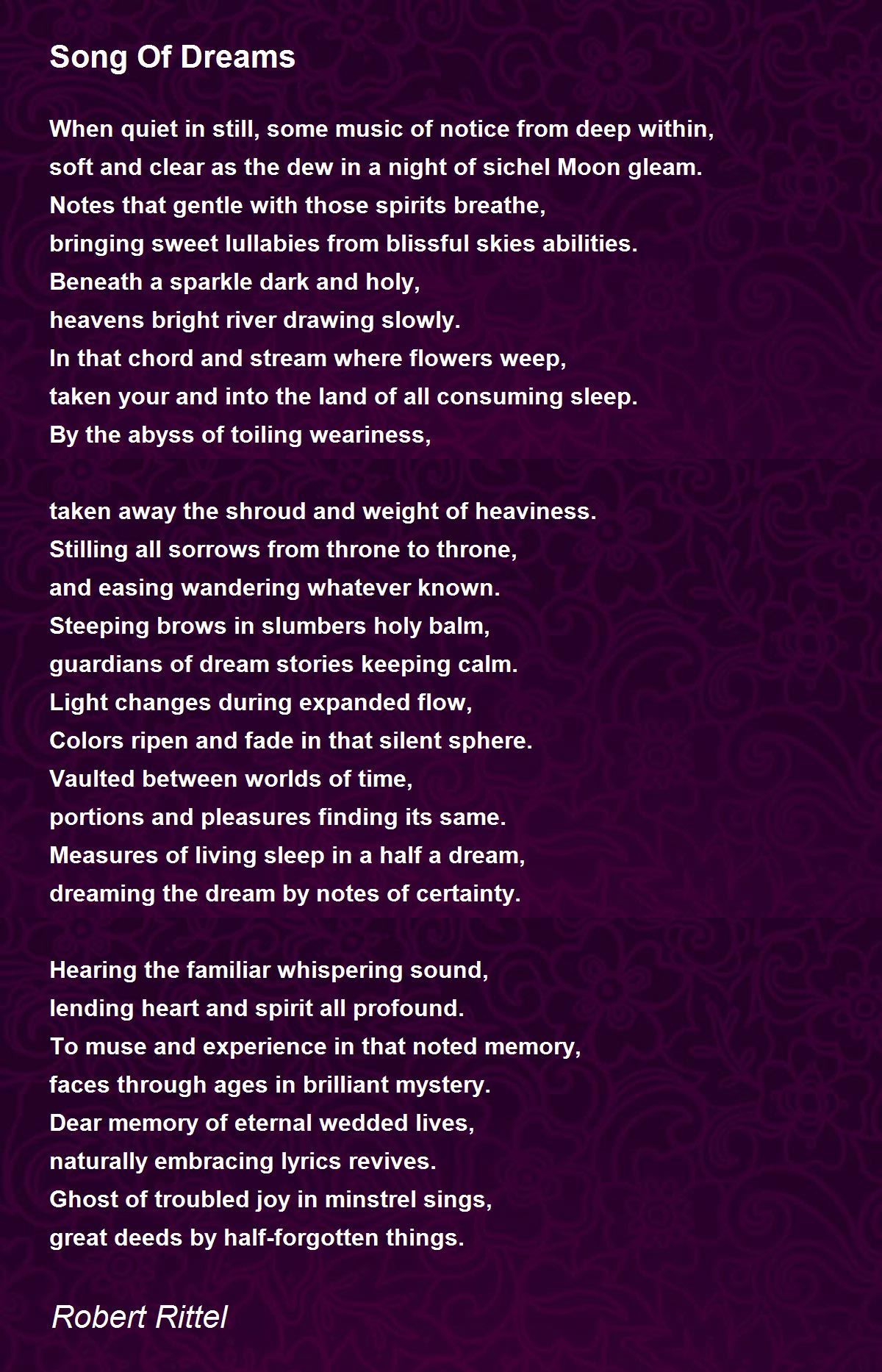 Song Of Dreams

When quiet in still, some music of notice from deep within,
soft and clear as the dew in a night of sichel Moon gleam.
Notes that gentle with those spirits breathe,
bringing sweet lullabies from blissful skies abilities.
Beneath a sparkle dark and holy,
heavens bright river drawing slowly.
In that chord and stream where flowers weep,
taken your and into the land of all consuming sleep.
By the abyss of toiling weariness,

taken away the shroud and weight of heaviness.
Stilling all sorrows from throne to throne,
and easing wandering whatever known.
Steeping brows in slumbers holy balm,
guardians of dream stories keeping calm.
Light changes during expanded flow,
Colors ripen and fade in that silent sphere.
Vaulted between worlds of time,
portions and pleasures finding its same.
Measures of living sleep in a half a dream,
dreaming the dream by notes of certainty.

Hearing the familiar whispering sound,
lending heart and spirit all profound.
To muse and experience in that noted memory,
faces through ages in brilliant mystery.
Dear memory of eternal wedded lives,
naturally embracing lyrics revives.
Ghost of troubled joy in minstrel sings,
great deeds by half-forgotten things.

Robert Rittel